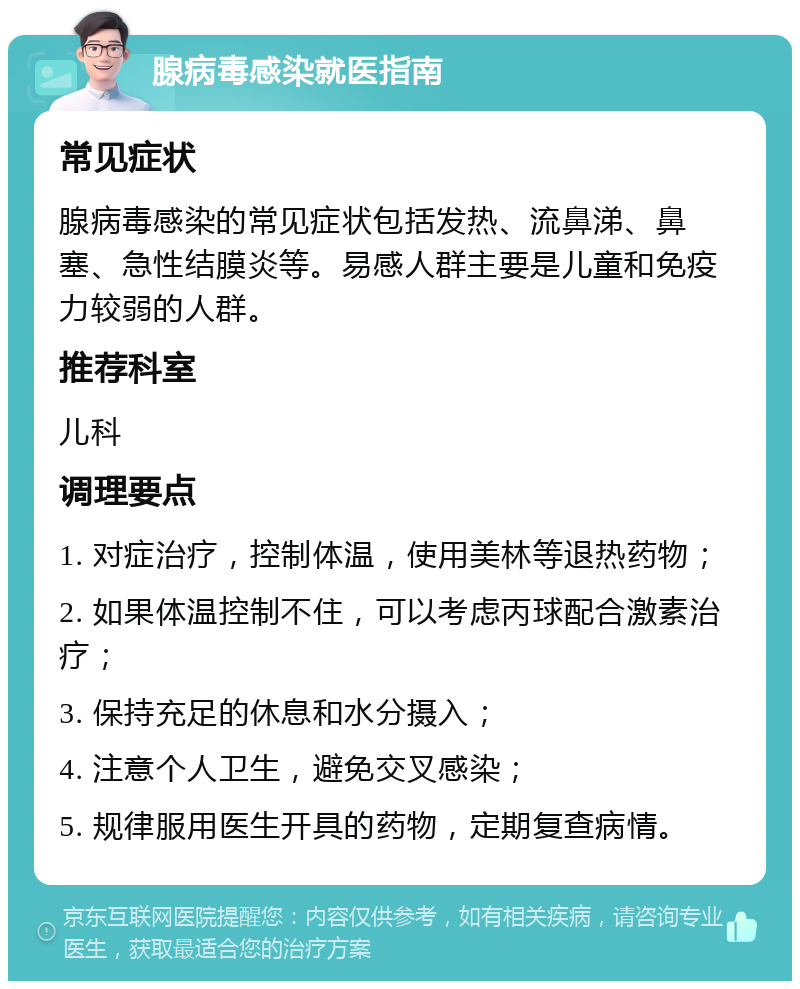 腺病毒感染就医指南

常见症状

腺病毒感染的常见症状包括发热、流鼻涕、鼻塞、急性结膜炎等。易感人群主要是儿童和免疫力较弱的人群。

推荐科室

儿科

调理要点

1. 对症治疗，控制体温，使用美林等退热药物；

2. 如果体温控制不住，可以考虑丙球配合激素治疗；

3. 保持充足的休息和水分摄入；

4. 注意个人卫生，避免交叉感染；

5. 规律服用医生开具的药物，定期复查病情。

京东互联网医院提醒您：内容仅供参考，如有相关疾病，请咨询专业医生，获取最适合您的治疗方案